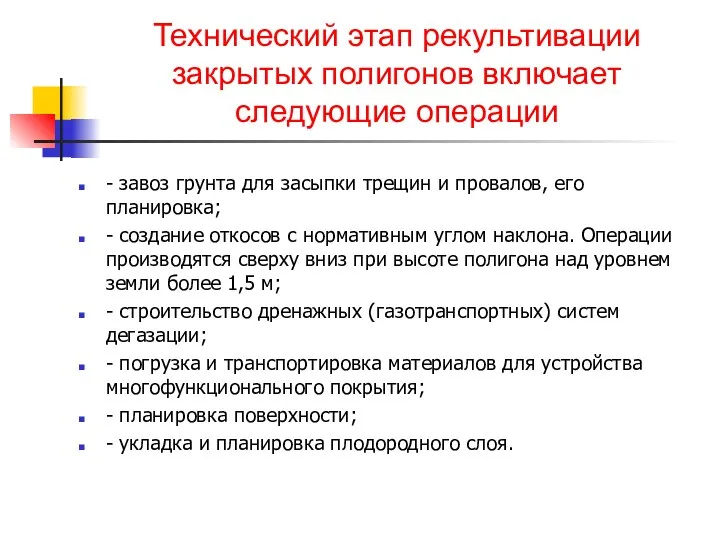 Технический этап рекультивации закрытых полигонов включает следующие операции

- завоз грунта для засыпки трещин и провалов, его планировка;
- создание откосов с нормативным углом наклона. Операции производятся сверху вниз при высоте полигона над уровнем земли более 1,5 м;
- строительство дренажных (газотранспортных) систем дегазации;
- погрузка и транспортировка материалов для устройства многофункционального покрытия;
- планировка поверхности;
- укладка и планировка плодородного слоя.